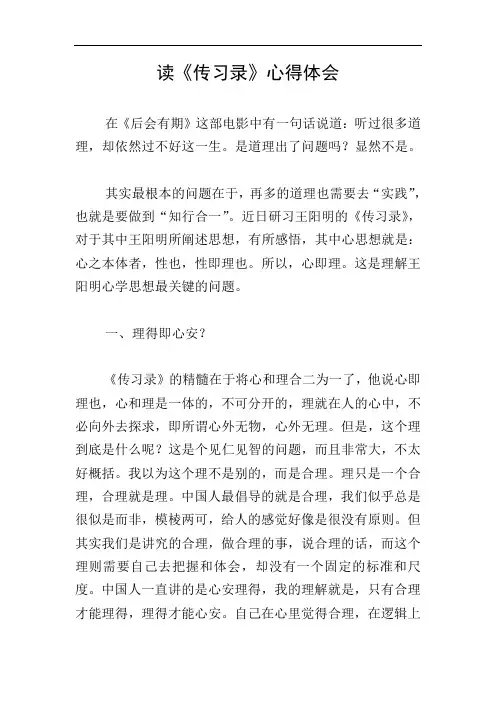 读《传习录》心得体会

在《后会有期》这部电影中有一句话说道：听过很多道理，却依然过不好这一生。是道理出了问题吗？显然不是。

其实最根本的问题在于，再多的道理也需要去“实践”，也就是要做到“知行合一”。近日研习王阳明的《传习录》，对于其中王阳明所阐述思想，有所感悟，其中心思想就是：心之本体者，性也，性即理也。所以，心即理。这是理解王阳明心学思想最关键的问题。

一、理得即心安？

《传习录》的精髓在于将心和理合二为一了，他说心即理也，心和理是一体的，不可分开的，理就在人的心中，不必向外去探求，即所谓心外无物，心外无理。但是，这个理到底是什么呢？这是个见仁见智的问题，而且非常大，不太好概括。我以为这个理不是别的，而是合理。理只是一个合理，合理就是理。中国人最倡导的就是合理，我们似乎总是很似是而非，模棱两可，给人的感觉好像是很没有原则。但其实我们是讲究的合理，做合理的事，说合理的话，而这个理则需要自己去把握和体会，却没有一个固定的标准和尺度。中国人一直讲的是心安理得，我的理解就是，只有合理才能理得，理得才能心安。自己在心里觉得合理，在逻辑上